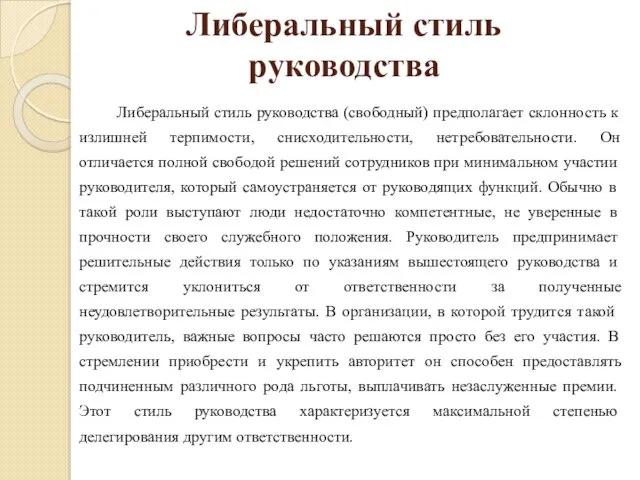 Либеральный стиль руководства

Либеральный стиль руководства (свободный) предполагает склонность к излишней терпимости, снисходительности, нетребовательности. Он отличается полной свободой решений сотрудников при минимальном участии руководителя, который самоустраняется от руководящих функций. Обычно в такой роли выступают люди недостаточно компетентные, не уверенные в прочности своего служебного положения. Руководитель предпринимает решительные действия только по указаниям вышестоящего руководства и стремится уклониться от ответственности за полученные неудовлетворительные результаты. В организации, в которой трудится такой руководитель, важные вопросы часто решаются просто без его участия. В стремлении приобрести и укрепить авторитет он способен предоставлять подчиненным различного рода льготы, выплачивать незаслуженные премии. Этот стиль руководства характеризуется максимальной степенью делегирования другим ответственности.